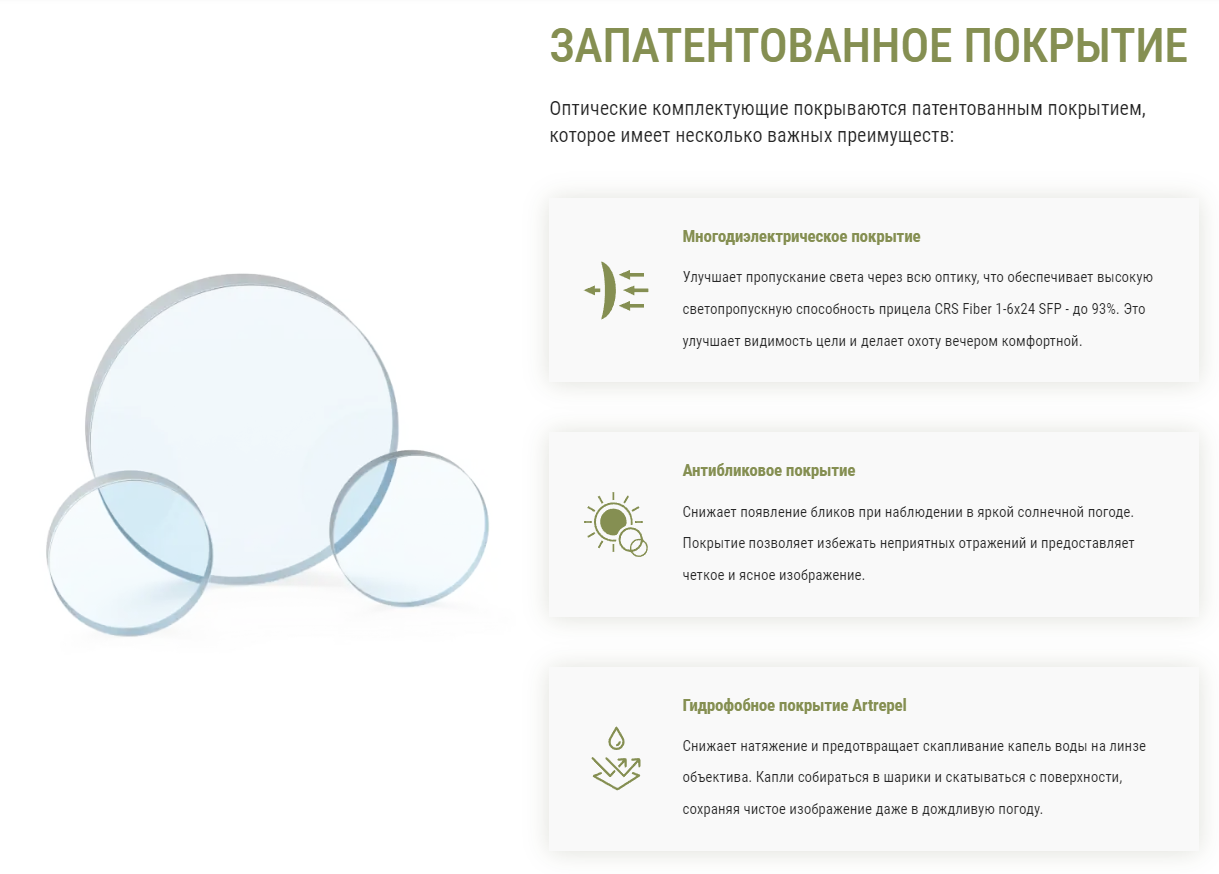 ЗАПАТЕНТОВАННОЕ ПОКРЫТИЕ

Оптические комплектующие покрываются патентованным покрытием, которое имеет несколько важных преимуществ:

Многодиэлектрическое покрытие

Улучшает пропускание света через всю оптику, что обеспечивает высокую светопропускную способность прицела CRS Fiber 1-6x24 SFP - до 93%. Это улучшает видимость цели и делает охоту вечером комфортной.

Антибликовое покрытие

Снижает появление бликов при наблюдении в яркой солнечной погоде. Покрытие позволяет избежать неприятных отражений и предоставляет четкое и ясное изображение.

Гидрофобное покрытие Artrepel

Снижает натяжение и предотвращает скапливание капель воды на линзе объектива. Капли собираться в шарики и скатываться с поверхности, сохраняя чистое изображение даже в дождливую погоду.